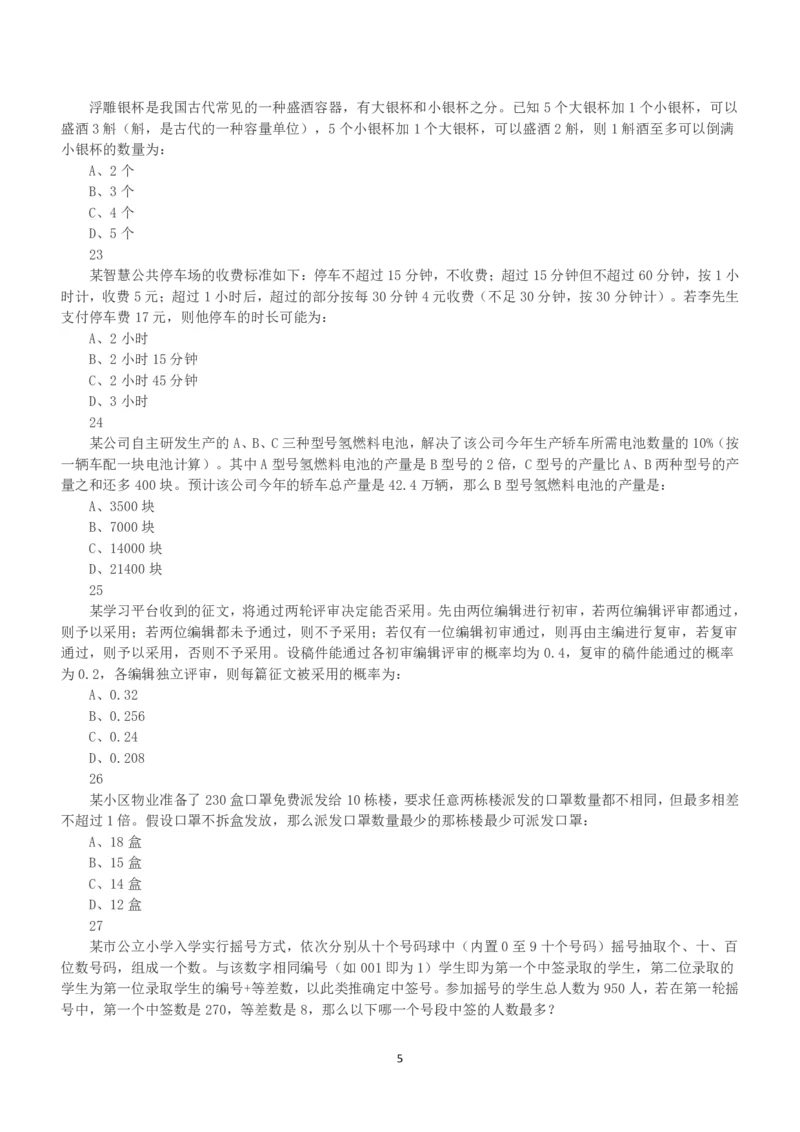 浮雕银杯是我国古代常见的一种盛酒容器，有大银杯和小银杯之分。已知 5 个大银杯加 1 个小银杯，可以盛酒 3 斛（斛，是古代的一种容量单位），5 个小银杯加 1 个大银杯，可以盛酒 2 斛，则 1 斛酒至多可以倒满小银杯的数量为：

A、2 个
B、3 个
C、4 个
D、5 个

23

某智慧公共停车场的收费标准如下：停车不超过 15 分钟，不收费；超过 15 分钟但不超过 60 分钟，按 1 小时计，收费 5 元；超过 1 小时后，超过的部分按每 30 分钟 4 元收费（不足 30 分钟，按 30 分钟计）。若李先生支付停车费 17 元，则他停车的时长可能为：

A、2 小时
B、2 小时 15 分钟
C、2 小时 45 分钟
D、3 小时

24

某公司自主研发生产的 A、B、C 三种型号氢燃料电池，解决了该公司今年生产轿车所需电池数量的 10%（按一辆车配一块电池计算）。其中 A 型号氢燃料电池的产量是 B 型号的 2 倍，C 型号的产量比 A、B 两种型号的产量之和还多 400 块。预计该公司今年的轿车总产量是 42.4 万辆，那么 B 型号氢燃料电池的产量是：

A、3500 块
B、7000 块
C、14000 块
D、21400 块

25

某学习平台收到的征文，将通过两轮评审决定能否采用。先由两位编辑进行初审，若两位编辑评审都通过，则予以采用；若两位编辑都未予通过，则不予采用；若仅有一位编辑初审通过，则再由主编进行复审，若复审通过，则予以采用，否则不予采用。设稿件能通过各初审编辑评审的概率均为 0.4，复审的稿件能通过的概率为 0.2，各编辑独立评审，则每篇征文被采用的概率为：

A、0.32
B、0.256
C、0.24
D、0.208

26

某小区物业准备了 230 盒口罩免费派发给 10 栋楼，要求任意两栋楼派发的口罩数量都不相同，但最多相差不超过 1 倍。假设口罩不拆盒发放，那么派发口罩数量最少的那栋楼最少可派发口罩：

A、18 盒
B、15 盒
C、14 盒
D、12 盒

27

某市公立小学入学实行摇号方式，依次分别从十个号码球中（内置 0 至 9 十个号码）摇号抽取个、十、百位数号码，组成一个数。与该数字相同编号（如 001 即为 1）学生即为第一个中签录取的学生，第二位录取的学生为第一位录取学生的编号+等差数，以此类推确定中签号。参加摇号的学生总人数为 950 人，若在第一轮摇号中，第一个中签数是 270，等差数是 8，那么以下哪一个号段中签的人数最多？

5